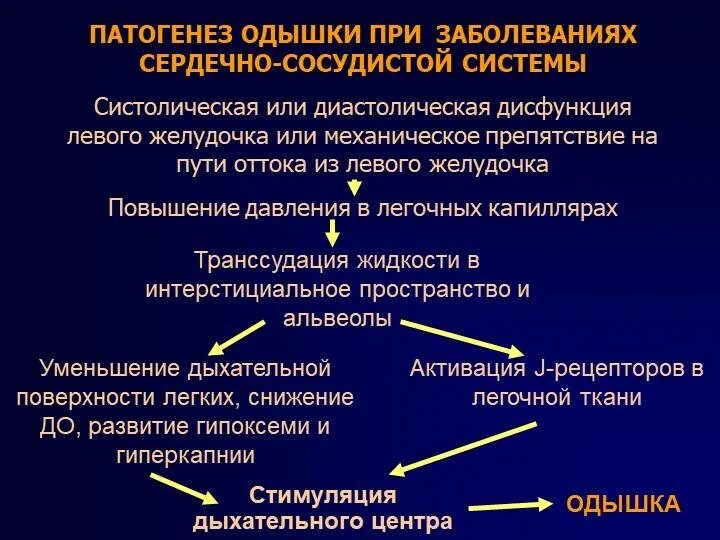 ПАТОГЕНЕЗ ОДЫШКИ ПРИ ЗАБОЛЕВАНИЯХ СЕРДЕЧНО-СОСУДИСТОЙ СИСТЕМЫ

Систолическая или диастолическая дисфункция левого желудочка или механическое препятствие на пути оттока из левого желудочка

Повышение давления в легочных капиллярах

Транссудация жидкости в интерстициальное пространство и альвеолы

Уменьшение дыхательной поверхности легких, снижение ДО, развитие гипоксеми и гиперкапнии

Активация J-рецепторов в легочной ткани

Стимуляция дыхательного центра

ОДЫШКА